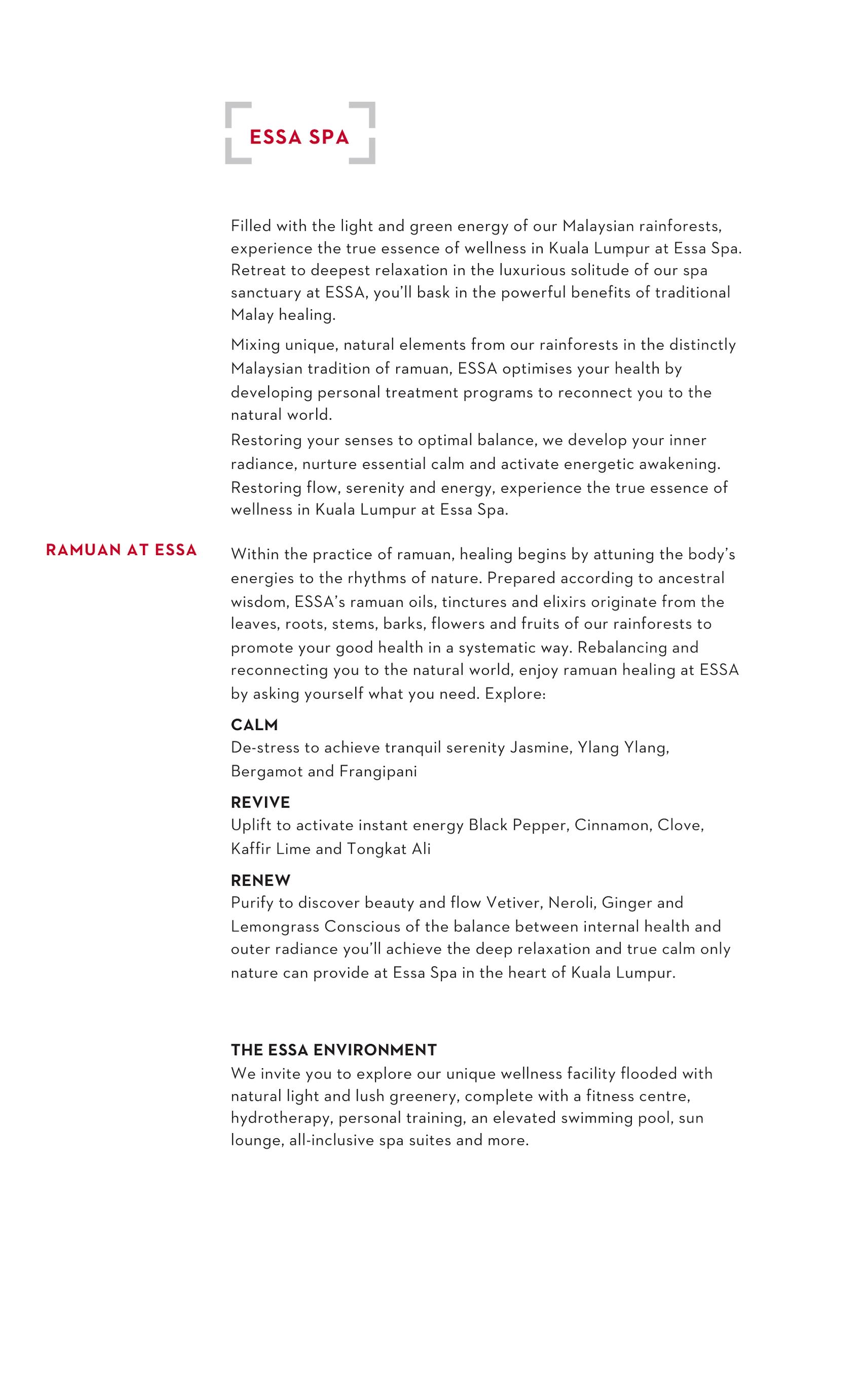 ESSA SPA

Filled with the light and green energy of our Malaysian rainforests, experience the true essence of wellness in Kuala Lumpur at Essa Spa. Retreat to deepest relaxation in the luxurious solitude of our spa sanctuary at ESSA, you'll bask in the powerful benefits of traditional Malay healing.

Mixing unique, natural elements from our rainforests in the distinctly Malaysian tradition of ramuan, ESSA optimises your health by developing personal treatment programs to reconnect you to the natural world.

Restoring your senses to optimal balance, we develop your inner radiance, nurture essential calm and activate energetic awakening. Restoring flow, serenity and energy, experience the true essence of wellness in Kuala Lumpur at Essa Spa.

RAMUAN AT ESSA

Within the practice of ramuan, healing begins by attuning the body's energies to the rhythms of nature. Prepared according to ancestral wisdom, ESSA's ramuan oils, tinctures and elixirs originate from the leaves, roots, stems, barks, flowers and fruits of our rainforests to promote your good health in a systematic way. Rebalancing and reconnecting you to the natural world, enjoy ramuan healing at ESSA by asking yourself what you need. Explore:

CALM
De-stress to achieve tranquil serenity Jasmine, Ylang Ylang, Bergamot and Frangipani

REVIVE
Uplift to activate instant energy Black Pepper, Cinnamon, Clove, Kaffir Lime and Tongkat Ali

RENEW
Purify to discover beauty and flow Vetiver, Neroli, Ginger and Lemongrass Conscious of the balance between internal health and outer radiance you'll achieve the deep relaxation and true calm only nature can provide at Essa Spa in the heart of Kuala Lumpur.

THE ESSA ENVIRONMENT
We invite you to explore our unique wellness facility flooded with natural light and lush greenery, complete with a fitness centre, hydrotherapy, personal training, an elevated swimming pool, sun lounge, all-inclusive spa suites and more.